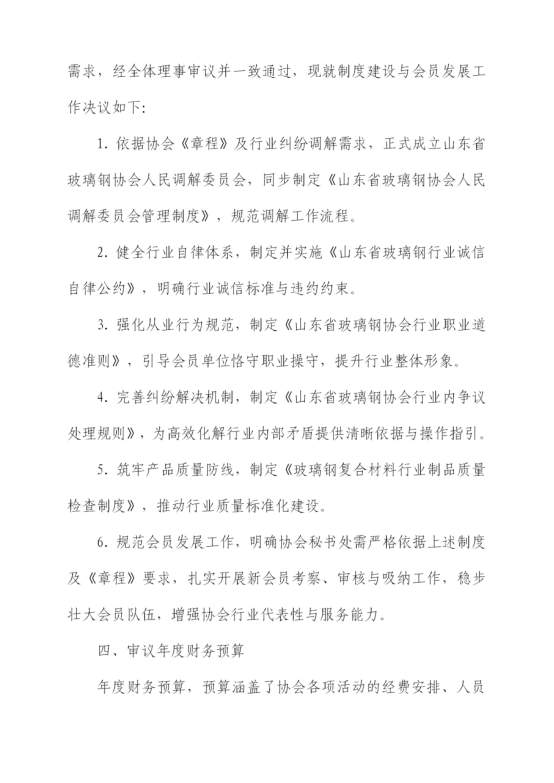 需求，经全体理事审议并一致通过，现就制度建设与会员发展工作决议如下：

1. 依据协会《章程》及行业纠纷调解需求，正式成立山东省玻璃钢协会人民调解委员会，同步制定《山东省玻璃钢协会人民调解委员会管理制度》，规范调解工作流程。

2. 健全行业自律体系，制定并实施《山东省玻璃钢行业诚信自律公约》，明确行业诚信标准与违约约束。

3. 强化从业行为规范，制定《山东省玻璃钢协会行业职业道德准则》，引导会员单位恪守职业操守，提升行业整体形象。

4. 完善纠纷解决机制，制定《山东省玻璃钢协会行业内争议处理规则》，为高效化解行业内部矛盾提供清晰依据与操作指引。

5. 筑牢产品质量防线，制定《玻璃钢复合材料行业制品质量检查制度》，推动行业质量标准化建设。

6. 规范会员发展工作，明确协会秘书处需严格依据上述制度及《章程》要求，扎实开展新会员考察、审核与吸纳工作，稳步壮大会员队伍，增强协会行业代表性与服务能力。

四、审议年度财务预算

年度财务预算，预算涵盖了协会各项活动的经费安排、人员